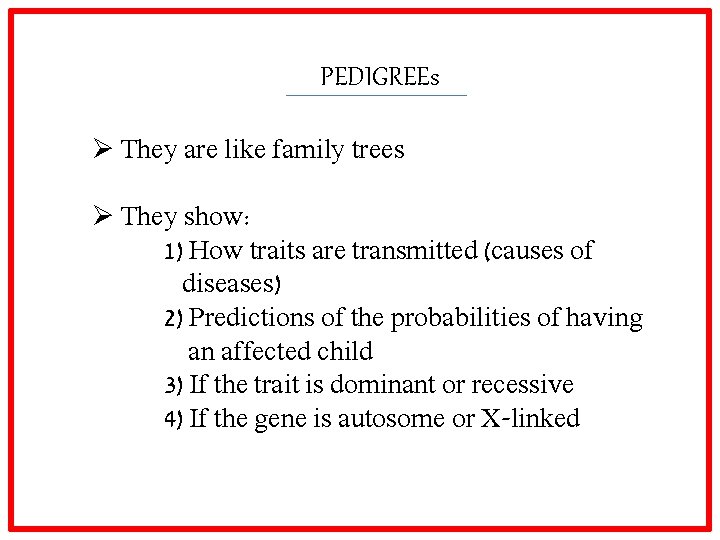 PEDIGREEs

➢ They are like family trees

➢ They show:

1) How traits are transmitted (causes of diseases)

2) Predictions of the probabilities of having an affected child

3) If the trait is dominant or recessive

4) If the gene is autosome or X-linked